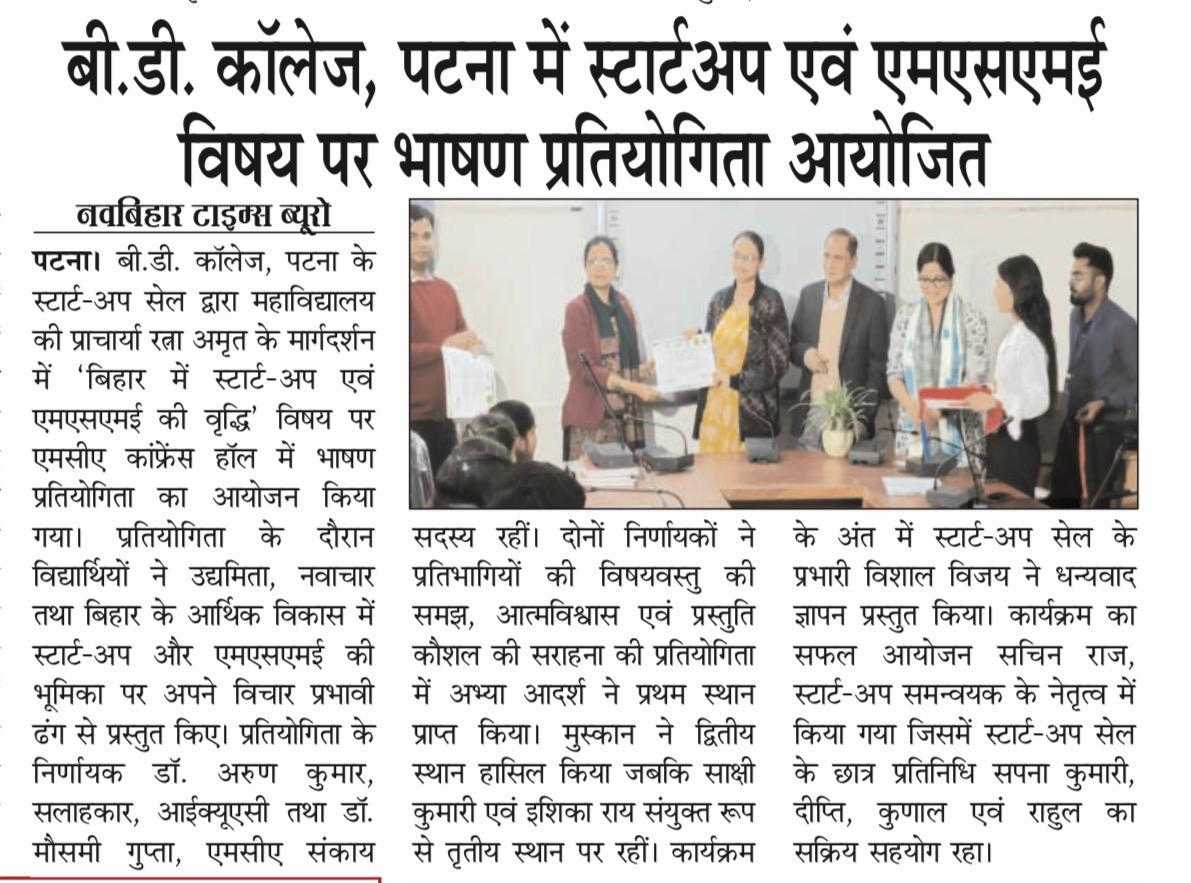 बी.डी. कॉलेज, पटना में स्टार्टअप एवं एमएसएमई विषय पर भाषण प्रतियोगिता आयोजित

नवबिहार टाइम्स ब्यूरो

पटना। बी.डी. कॉलेज, पटना के स्टार्ट-अप सेल द्वारा महाविद्यालय की प्राचार्या रत्ना अमृत के मार्गदर्शन में 'बिहार में स्टार्ट-अप एवं एमएसएमई की वृद्धि' विषय पर एमसीए कांफ्रेंस हॉल में भाषण प्रतियोगिता का आयोजन किया गया। प्रतियोगिता के दौरान विद्यार्थियों ने उद्यमिता, नवाचार तथा बिहार के आर्थिक विकास में स्टार्ट-अप और एमएसएमई की भूमिका पर अपने विचार प्रभावी ढंग से प्रस्तुत किए। प्रतियोगिता के निर्णायक डॉ. अरुण कुमार, सलाहकार, आईक्यूएसी तथा डॉ. मौसमी गुप्ता, एमसीए संकाय सदस्य रहीं। दोनों निर्णायकों ने प्रतिभागियों की विषयवस्तु की समझ, आत्मविश्वास एवं प्रस्तुति कौशल की सराहना की प्रतियोगिता में अभ्या आदर्श ने प्रथम स्थान प्राप्त किया। मुस्कान ने द्वितीय स्थान हासिल किया जबकि साक्षी कुमारी एवं इशिका राय संयुक्त रूप से तृतीय स्थान पर रहीं। कार्यक्रम के अंत में स्टार्ट-अप सेल के प्रभारी विशाल विजय ने धन्यवाद ज्ञापन प्रस्तुत किया। कार्यक्रम का सफल आयोजन सचिन राज, स्टार्ट-अप समन्वयक के नेतृत्व में किया गया जिसमें स्टार्ट-अप सेल के छात्र प्रतिनिधि सपना कुमारी, दीप्ति, कुणाल एवं राहुल का सक्रिय सहयोग रहा।